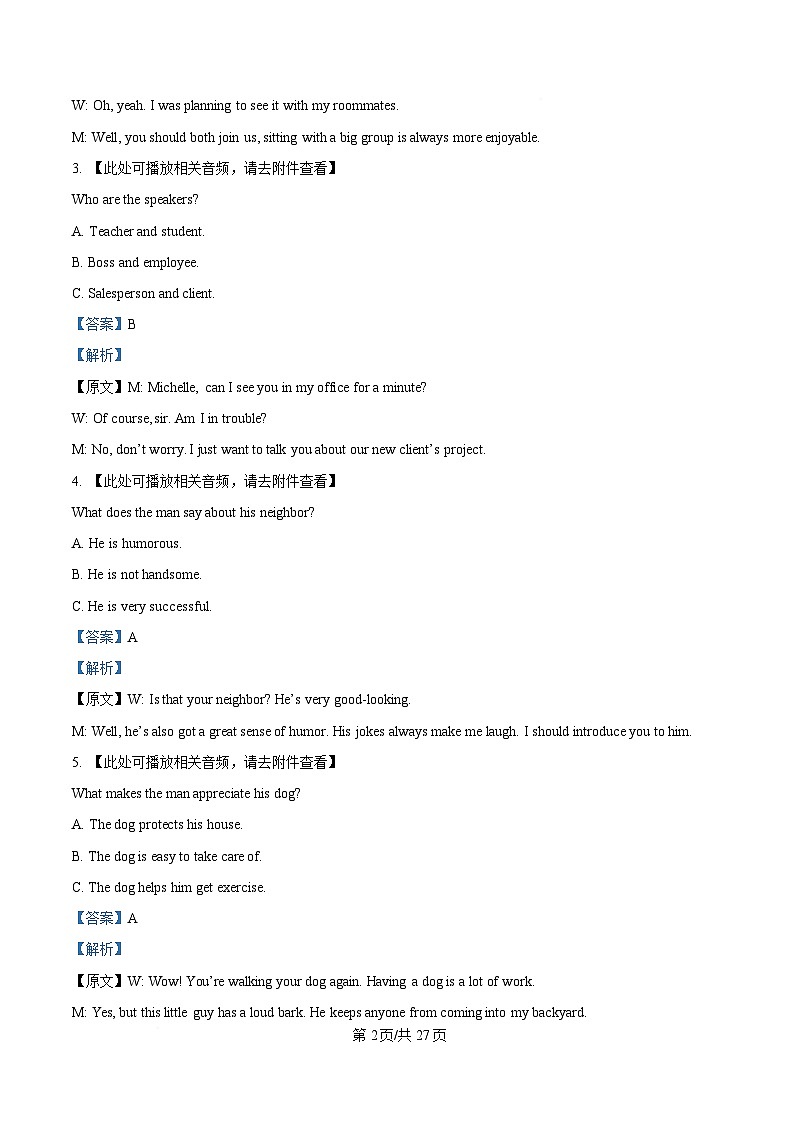 W: Oh, yeah. I was planning to see it with my roommates.

M: Well, you should both join us, sitting with a big group is always more enjoyable.

3. 【此处可播放相关音频，请去附件查看】

Who are the speakers?

A. Teacher and student.

B. Boss and employee.

C. Salesperson and client.

【答案】B

【解析】

【原文】M: Michelle, can I see you in my office for a minute?

W: Of course, sir. Am I in trouble?

M: No, don't worry. I just want to talk you about our new client's project.

4. 【此处可播放相关音频，请去附件查看】

What does the man say about his neighbor?

A. He is humorous.

B. He is not handsome.

C. He is very successful.

【答案】A

【解析】

【原文】W: Is that your neighbor? He's very good-looking.

M: Well, he's also got a great sense of humor. His jokes always make me laugh. I should introduce you to him.

5. 【此处可播放相关音频，请去附件查看】

What makes the man appreciate his dog?

A. The dog protects his house.

B. The dog is easy to take care of.

C. The dog helps him get exercise.

【答案】A

【解析】

【原文】W: Wow! You're walking your dog again. Having a dog is a lot of work.

M: Yes, but this little guy has a loud bark. He keeps anyone from coming into my backyard.

第 2页/共 27页